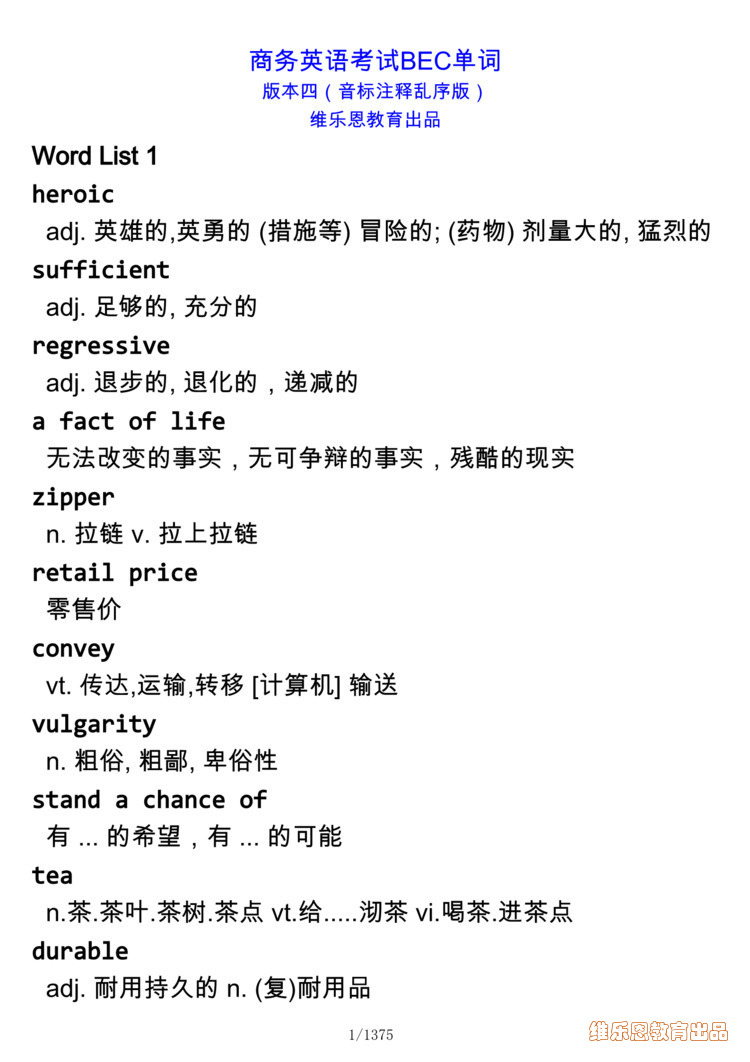 商务英语考试BEC单词
版本四（音标注释乱序版）
维乐恩教育出品

Word List 1

heroic
adj. 英雄的,英勇的 (措施等) 冒险的; (药物) 剂量大的, 猛烈的

sufficient
adj. 足够的, 充分的

regressive
adj. 退步的, 退化的，递减的

a fact of life
无法改变的事实，无可争辩的事实，残酷的现实

zipper
n. 拉链 v. 拉上拉链

retail price
零售价

convey
vt. 传达,运输,转移 [计算机] 输送

vulgarity
n. 粗俗, 粗鄙, 卑俗性

stand a chance of
有 ... 的希望，有 ... 的可能

tea
n.茶.茶叶.茶树.茶点 vt.给.....沏茶 vi.喝茶.进茶点

durable
adj. 耐用持久的 n. (复)耐用品

1/1375

维乐恩教育出品